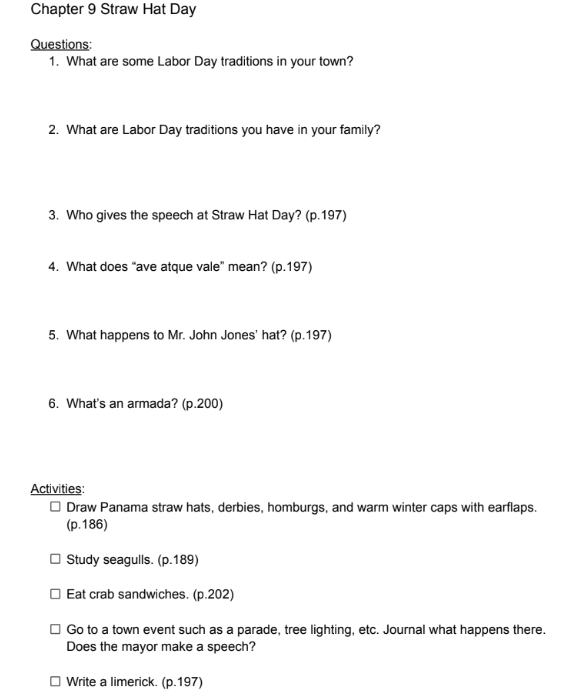 Chapter 9 Straw Hat Day

Questions:

1. What are some Labor Day traditions in your town?

2. What are Labor Day traditions you have in your family?

3. Who gives the speech at Straw Hat Day? (p.197)

4. What does "ave atque vale" mean? (p.197)

5. What happens to Mr. John Jones' hat? (p.197)

6. What's an armada? (p.200)

Activities:

☐ Draw Panama straw hats, derbies, homburgs, and warm winter caps with earflaps. (p.186)

☐ Study seagulls. (p.189)

☐ Eat crab sandwiches. (p.202)

☐ Go to a town event such as a parade, tree lighting, etc. Journal what happens there. Does the mayor make a speech?

☐ Write a limerick. (p.197)